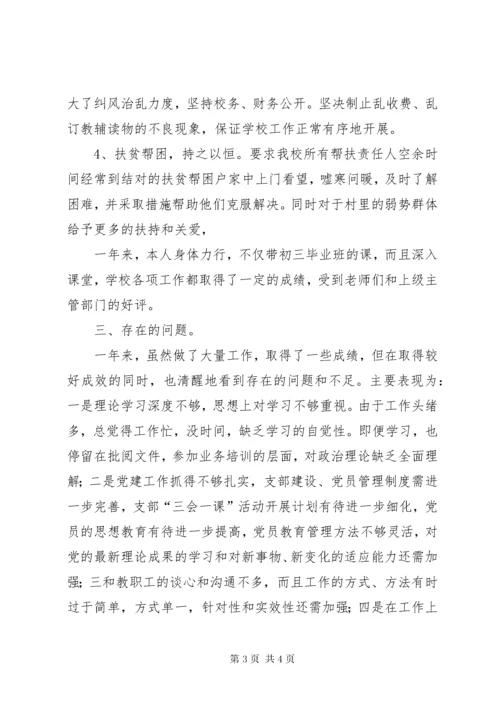 大了纠风治乱力度，坚持校务、财务公开。坚决制止乱收费、乱订教辅读物的不良现象，保证学校工作正常有序地开展。

4、扶贫帮困，持之以恒。要求我校所有帮扶责任人空余时间经常到结对的扶贫帮困户家中上门看望，嘘寒问暖，及时了解困难，并采取措施帮助他们克服解决。同时对于村里的弱势群体给予更多的扶持和关爱，

一年来，本人身体力行，不仅带初三毕业班的课，而且深入课堂，学校各项工作都取得了一定的成绩，受到老师们和上级主管部门的好评。

三、存在的问题。

一年来，虽然做了大量工作，取得了一些成绩，但在取得较好成效的同时，也清醒地看到存在的问题和不足。主要表现为：一是理论学习深度不够，思想上对学习不够重视。由于工作头绪多，总觉得工作忙，没时间，缺乏学习的自觉性。即便学习，也停留在批阅文件，参加业务培训的层面，对政治理论缺乏全面理解；二是党建工作抓得不够扎实，支部建设、党员管理制度需进一步完善，支部“三会一课”活动开展计划有待进一步细化，党员的思想教育有待进一步提高，党员教育管理方法不够灵活，对党的最新理论成果的学习和对新事物、新变化的适应能力还需加强；三和教职工的谈心和沟通不多，而且工作的方式、方法有时过于简单，方式单一，针对性和实效性还需加强；四是在工作上

第 3 页 共 4 页